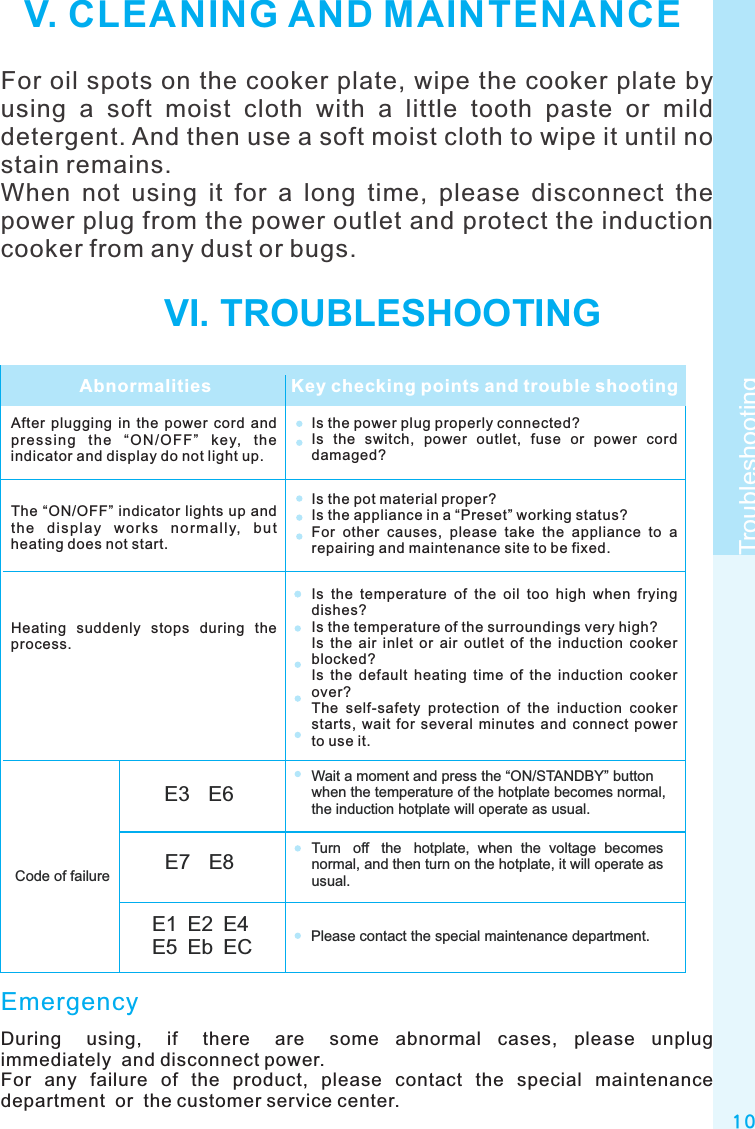 V. CLEANING AND MAINTENANCE

For oil spots on the cooker plate, wipe the cooker plate by using a soft moist cloth with a little tooth paste or mild detergent. And then use a soft moist cloth to wipe it until no stain remains.
When not using it for a long time, please disconnect the power plug from the power outlet and protect the induction cooker from any dust or bugs.

VI. TROUBLESHOOTING

| Abnormalities | | Key checking points and trouble shooting |
|---|---|---|
| After plugging in the power cord and pressing the “ON/OFF” key, the indicator and display do not light up. | | Is the power plug properly connected? Is the switch, power outlet, fuse or power cord damaged? |
| The “ON/OFF” indicator lights up and the display works normally, but heating does not start. | | Is the pot material proper? Is the appliance in a “Preset” working status? For other causes, please take the appliance to a repairing and maintenance site to be fixed. |
| Heating suddenly stops during the process. | | Is the temperature of the oil too high when frying dishes? Is the temperature of the surroundings very high? Is the air inlet or air outlet of the induction cooker blocked? Is the default heating time of the induction cooker over? The self-safety protection of the induction cooker starts, wait for several minutes and connect power to use it. |
| Code of failure | E3 E6 | Wait a moment and press the “ON/STANDBY” button when the temperature of the hotplate becomes normal, the induction hotplate will operate as usual. |
| | E7 E8 | Turn off the hotplate, when the voltage becomes normal, and then turn on the hotplate, it will operate as usual. |
| | E1 E2 E4 E5 Eb EC | Please contact the special maintenance department. |

Emergency

During using, if there are some abnormal cases, please unplug immediately and disconnect power.
For any failure of the product, please contact the special maintenance department or the customer service center.

Troubleshooting

10